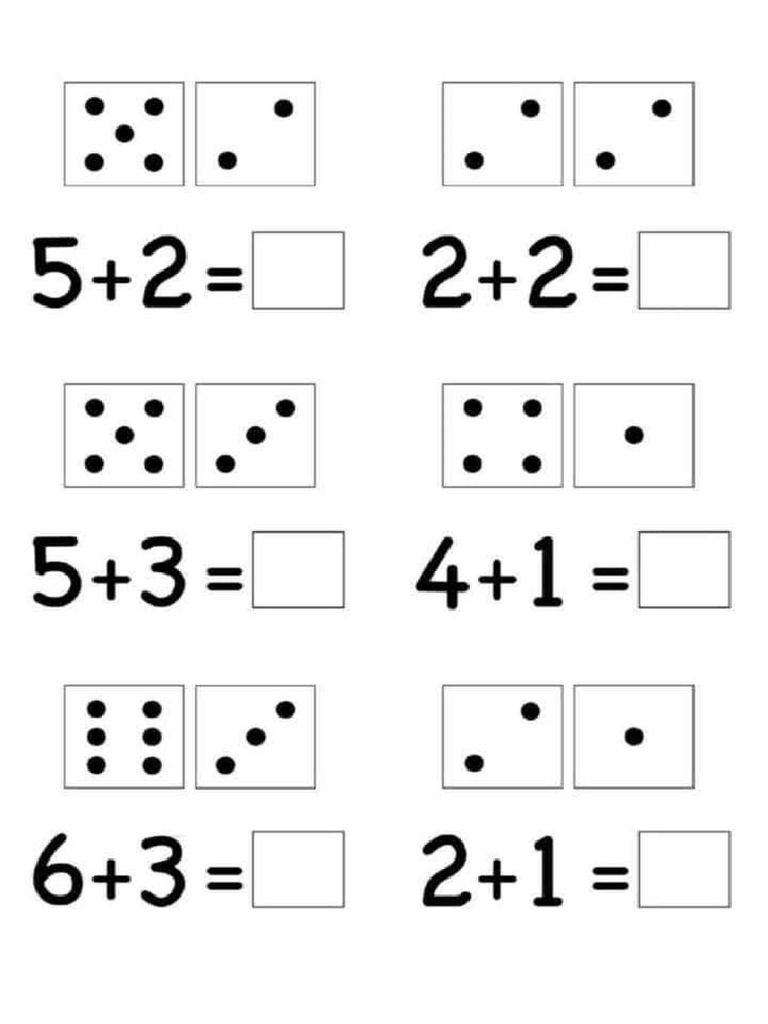 $5+2=$ ☐ $2+2=$ ☐

$5+3=$ ☐ $4+1=$ ☐

$6+3=$ ☐ $2+1=$ ☐